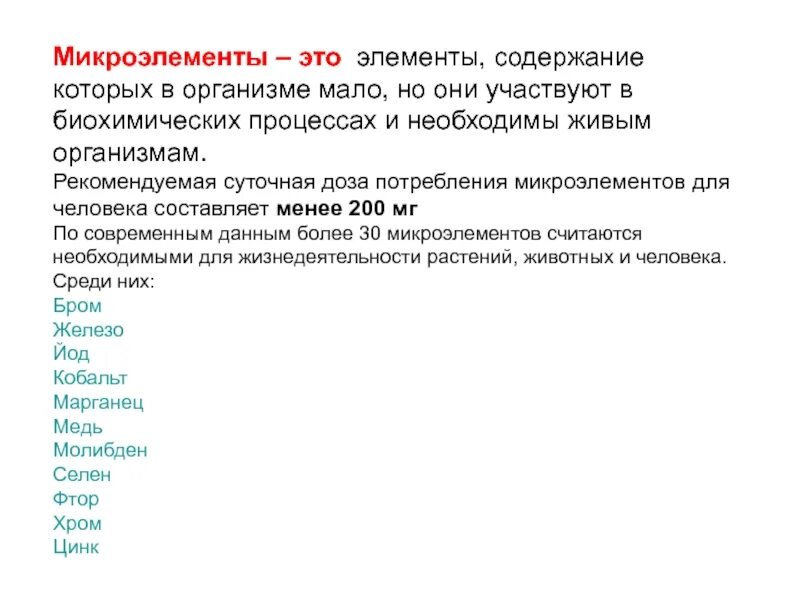 Микроэлементы – это элементы, содержание которых в организме мало, но они участвуют в биохимических процессах и необходимы живым организмам.

Рекомендуемая суточная доза потребления микроэлементов для человека составляет менее 200 мг

По современным данным более 30 микроэлементов считаются необходимыми для жизнедеятельности растений, животных и человека. Среди них:

Бром
Железо
Йод
Кобальт
Марганец
Медь
Молибден
Селен
Фтор
Хром
Цинк